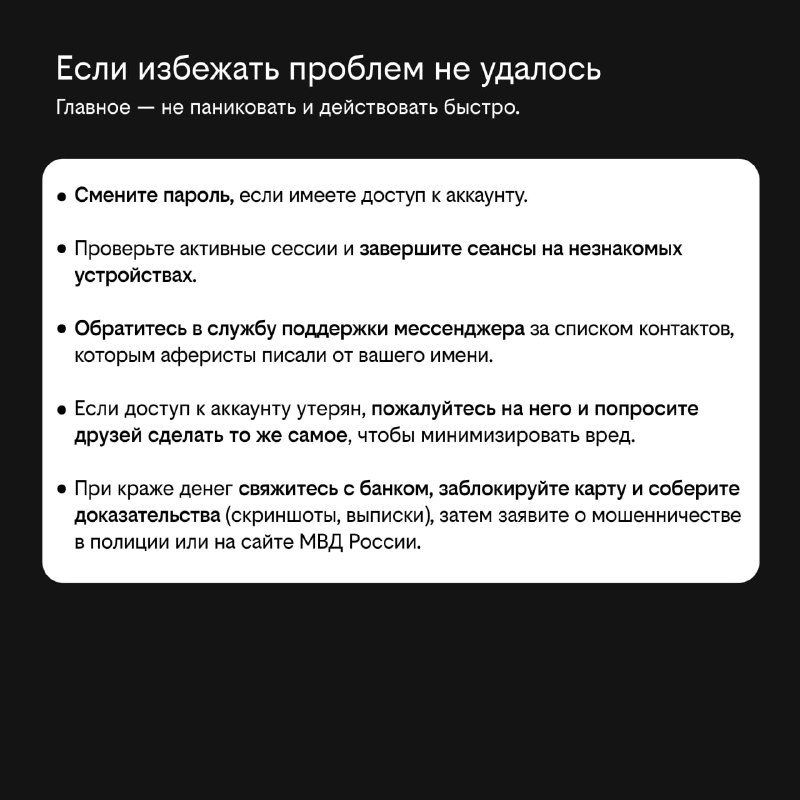 Если избежать проблем не удалось
Главное — не паниковать и действовать быстро.

• Смените пароль, если имеете доступ к аккаунту.

• Проверьте активные сессии и завершите сеансы на незнакомых устройствах.

• Обратитесь в службу поддержки мессенджера за списком контактов, которым аферисты писали от вашего имени.

• Если доступ к аккаунту утерян, пожалуйтесь на него и попросите друзей сделать то же самое, чтобы минимизировать вред.

• При краже денег свяжитесь с банком, заблокируйте карту и соберите доказательства (скриншоты, выписки), затем заявите о мошенничестве в полиции или на сайте МВД России.